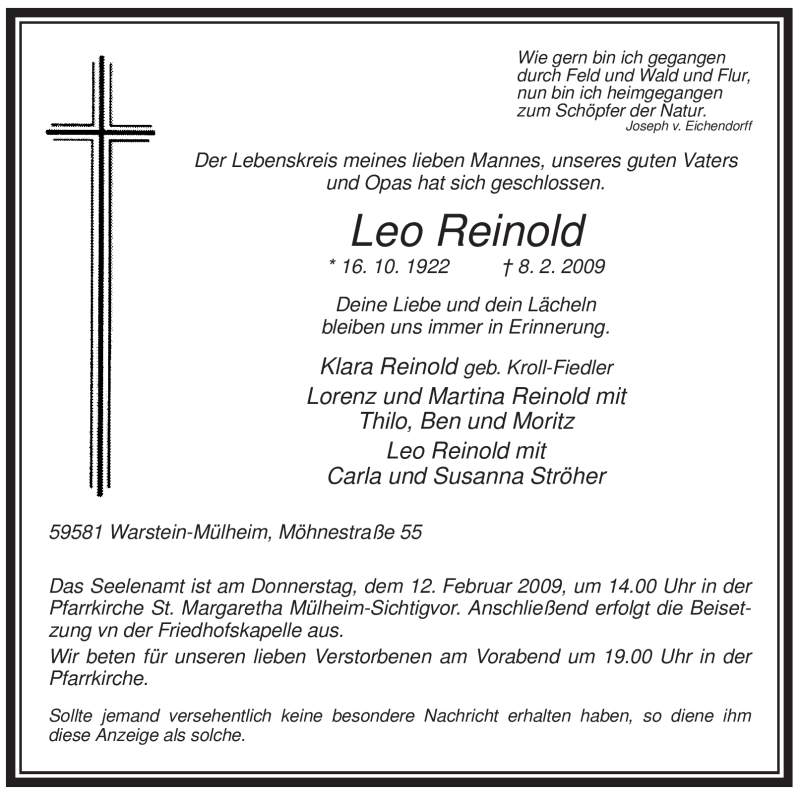 Wie gern bin ich gegangen
durch Feld und Wald und Flur,
nun bin ich heimgegangen
zum Schöpfer der Natur.
Joseph v. Eichendorff

Der Lebenskreis meines lieben Mannes, unseres guten Vaters und Opas hat sich geschlossen.

Leo Reinold

* 16. 10. 1922 † 8. 2. 2009

Deine Liebe und dein Lächeln bleiben uns immer in Erinnerung.

Klara Reinold geb. Kroll-Fiedler
Lorenz und Martina Reinold mit
Thilo, Ben und Moritz
Leo Reinold mit
Carla und Susanna Ströher

59581 Warstein-Mülheim, Möhnestraße 55

Das Seelenamt ist am Donnerstag, dem 12. Februar 2009, um 14.00 Uhr in der Pfarrkirche St. Margaretha Mülheim-Sichtigvor. Anschließend erfolgt die Beisetzung vn der Friedhofskapelle aus.

Wir beten für unseren lieben Verstorbenen am Vorabend um 19.00 Uhr in der Pfarrkirche.

Sollte jemand versehentlich keine besondere Nachricht erhalten haben, so diene ihm diese Anzeige als solche.